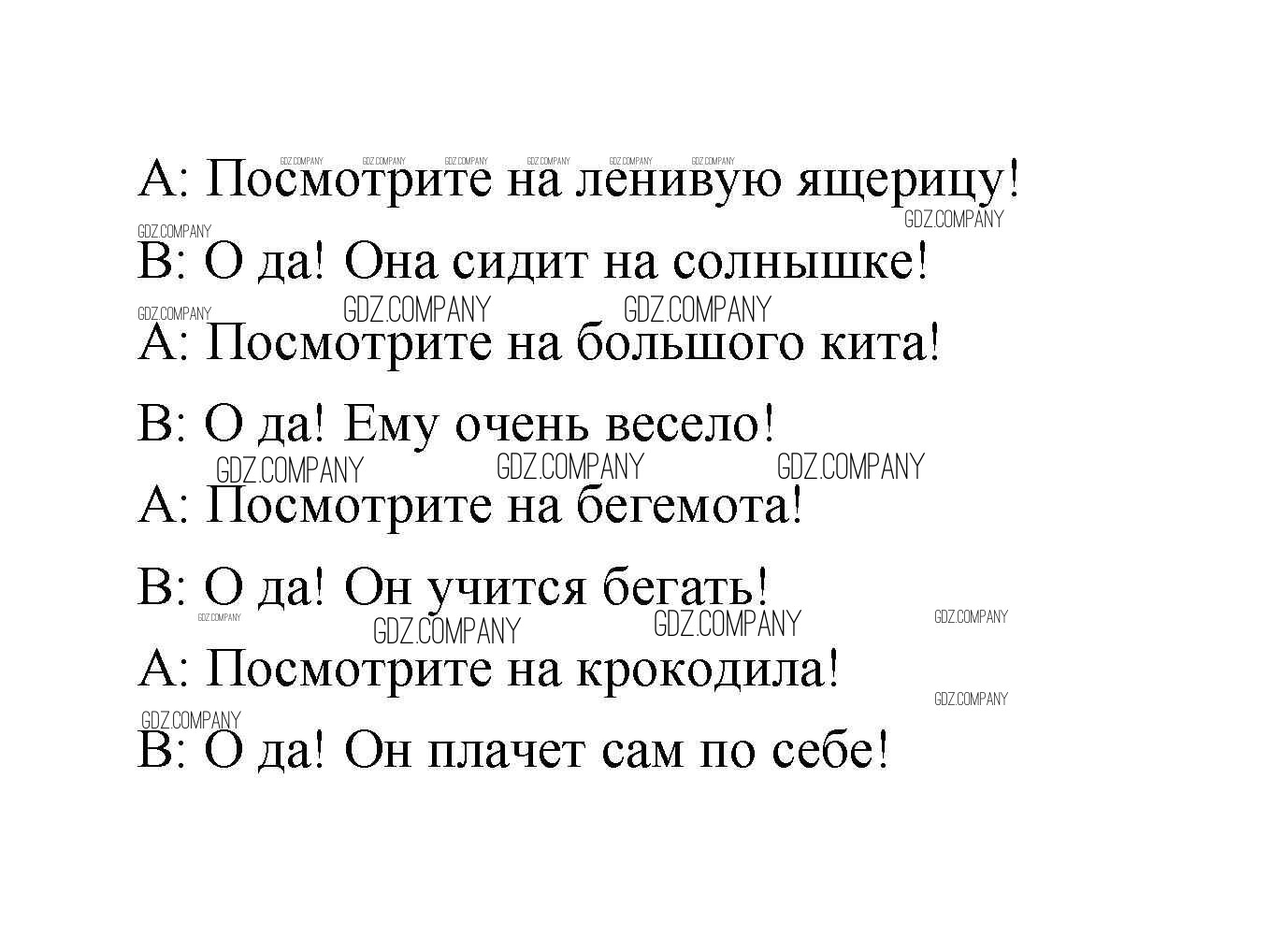 A: Посмотрите на ленивую ящерицу!

B: О да! Она сидит на солнышке!

A: Посмотрите на большого кита!

B: О да! Ему очень весело!

A: Посмотрите на бегемота!

B: О да! Он учится бегать!

A: Посмотрите на крокодила!

B: О да! Он плачет сам по себе!

GDZ.COMPANY